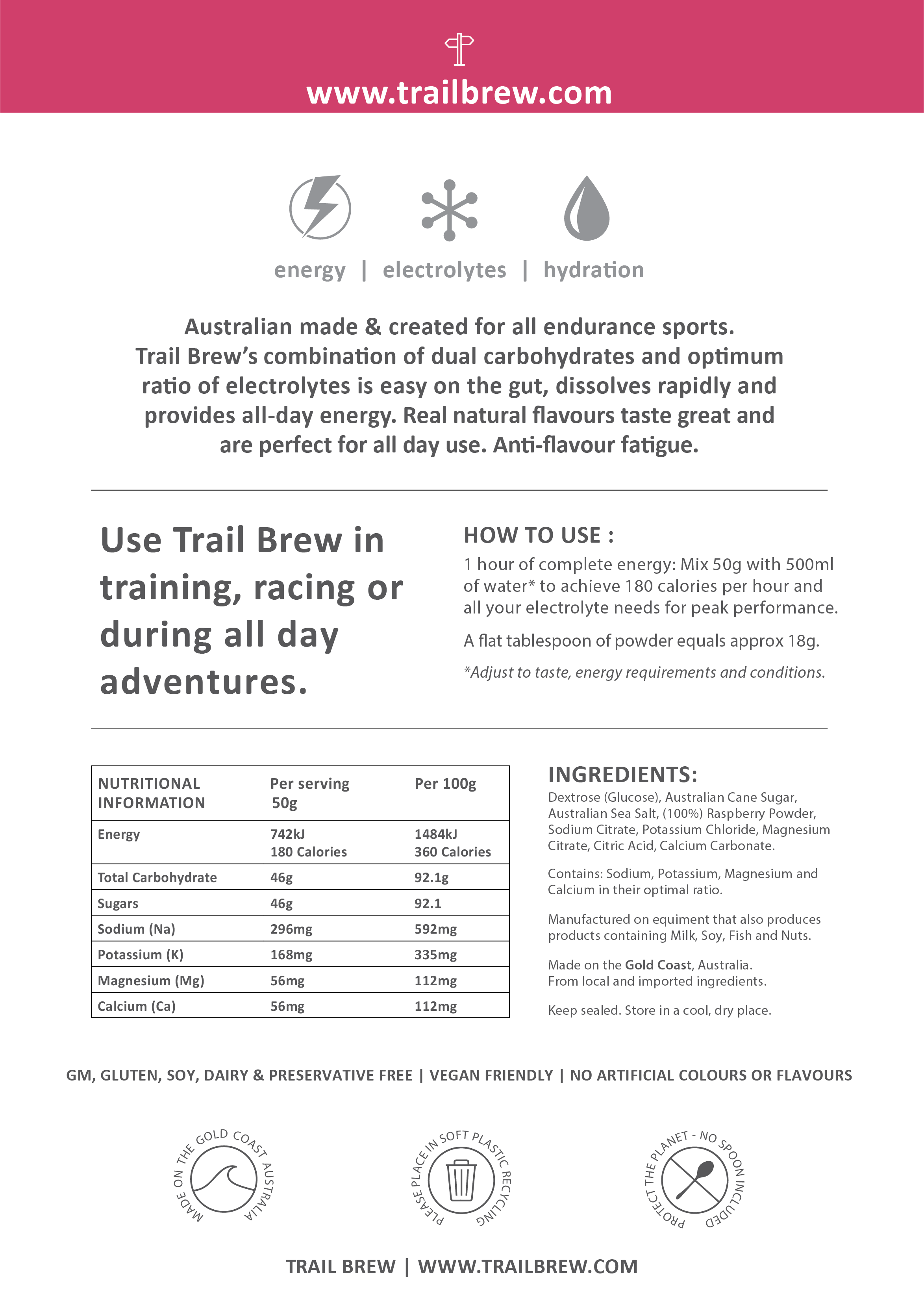 www.trailbrew.com

energy | electrolytes | hydration

Australian made & created for all endurance sports. Trail Brew's combination of dual carbohydrates and optimum ratio of electrolytes is easy on the gut, dissolves rapidly and provides all-day energy. Real natural flavours taste great and are perfect for all day use. Anti-flavour fatigue.

Use Trail Brew in training, racing or during all day adventures.

HOW TO USE :

1 hour of complete energy: Mix 50g with 500ml of water* to achieve 180 calories per hour and all your electrolyte needs for peak performance.

A flat tablespoon of powder equals approx 18g.

*Adjust to taste, energy requirements and conditions.

| NUTRITIONAL INFORMATION | Per serving 50g | Per 100g |
|---|---|---|
| Energy | 742kJ 180 Calories | 1484kJ 360 Calories |
| Total Carbohydrate | 46g | 92.1g |
| Sugars | 46g | 92.1 |
| Sodium (Na) | 296mg | 592mg |
| Potassium (K) | 168mg | 335mg |
| Magnesium (Mg) | 56mg | 112mg |
| Calcium (Ca) | 56mg | 112mg |

INGREDIENTS:

Dextrose (Glucose), Australian Cane Sugar, Australian Sea Salt, (100%) Raspberry Powder, Sodium Citrate, Potassium Chloride, Magnesium Citrate, Citric Acid, Calcium Carbonate.

Contains: Sodium, Potassium, Magnesium and Calcium in their optimal ratio.

Manufactured on equiment that also produces products containing Milk, Soy, Fish and Nuts.

Made on the Gold Coast, Australia. From local and imported ingredients.

Keep sealed. Store in a cool, dry place.

GM, GLUTEN, SOY, DAIRY & PRESERVATIVE FREE | VEGAN FRIENDLY | NO ARTIFICIAL COLOURS OR FLAVOURS

MADE ON THE GOLD COAST AUSTRALIA

PLEASE PLACE IN SOFT PLASTIC RECYCLING

PROTECT THE PLANET - NO SPOON INCLUDED

TRAIL BREW | WWW.TRAILBREW.COM